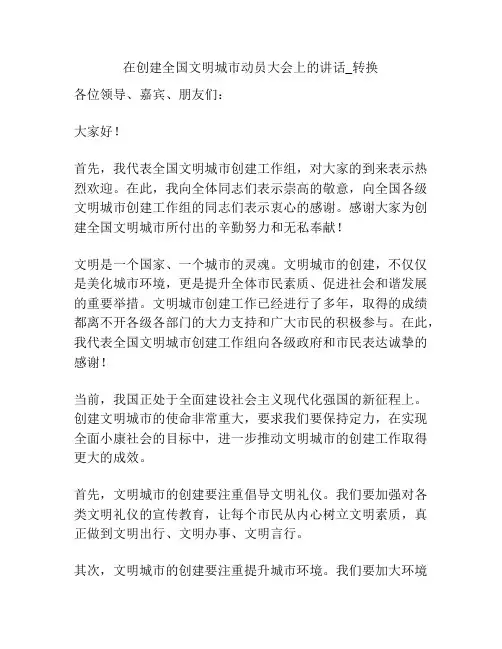 在创建全国文明城市动员大会上的讲话_转换

各位领导、嘉宾、朋友们:

大家好!

首先，我代表全国文明城市创建工作组，对大家的到来表示热烈欢迎。在此，我向全体同志们表示崇高的敬意，向全国各级文明城市创建工作组的同志们表示衷心的感谢。感谢大家为创建全国文明城市所付出的辛勤努力和无私奉献!

文明是一个国家、一个城市的灵魂。文明城市的创建，不仅仅是美化城市环境，更是提升全体市民素质、促进社会和谐发展的重要举措。文明城市创建工作已经进行了多年，取得的成绩都离不开各级各部门的大力支持和广大市民的积极参与。在此，我代表全国文明城市创建工作组向各级政府和市民表达诚挚的感谢!

当前，我国正处于全面建设社会主义现代化强国的新征程上。创建文明城市的使命非常重大，要求我们要保持定力，在实现全面小康社会的目标中，进一步推动文明城市的创建工作取得更大的成效。

首先，文明城市的创建要注重倡导文明礼仪。我们要加强对各类文明礼仪的宣传教育，让每个市民从内心树立文明素质，真正做到文明出行、文明办事、文明言行。

其次，文明城市的创建要注重提升城市环境。我们要加大环境